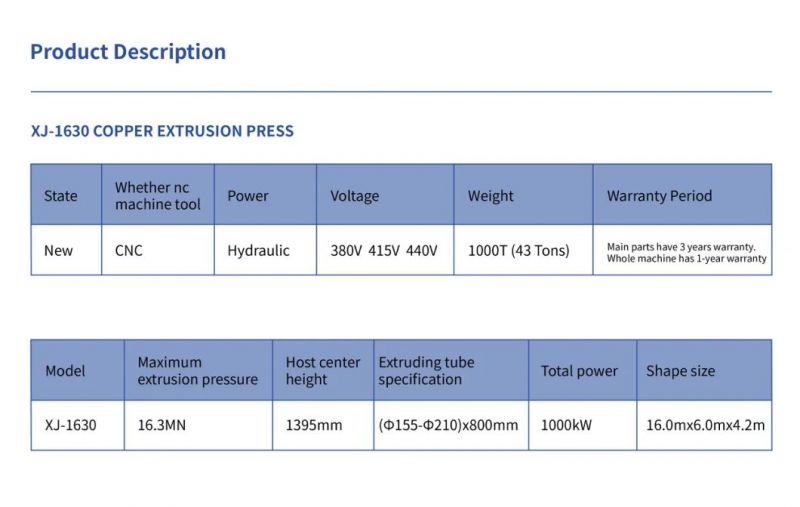 Product Description

XJ-1630 COPPER EXTRUSION PRESS

| State | Whether nc machine tool | Power | Voltage | Weight | Warranty Period |
|---|---|---|---|---|---|
| New | CNC | Hydraulic | 380V 415V 440V | 1000T (43 Tons) | Main parts have 3 years warranty. Whole machine has 1-year warranty |

| Model | Maximum extrusion pressure | Host center height | Extruding tube specification | Total power | Shape size |
|---|---|---|---|---|---|
| XJ-1630 | 16.3MN | 1395mm | (Φ155-Φ210)x800mm | 1000kW | 16.0mx6.0mx4.2m |